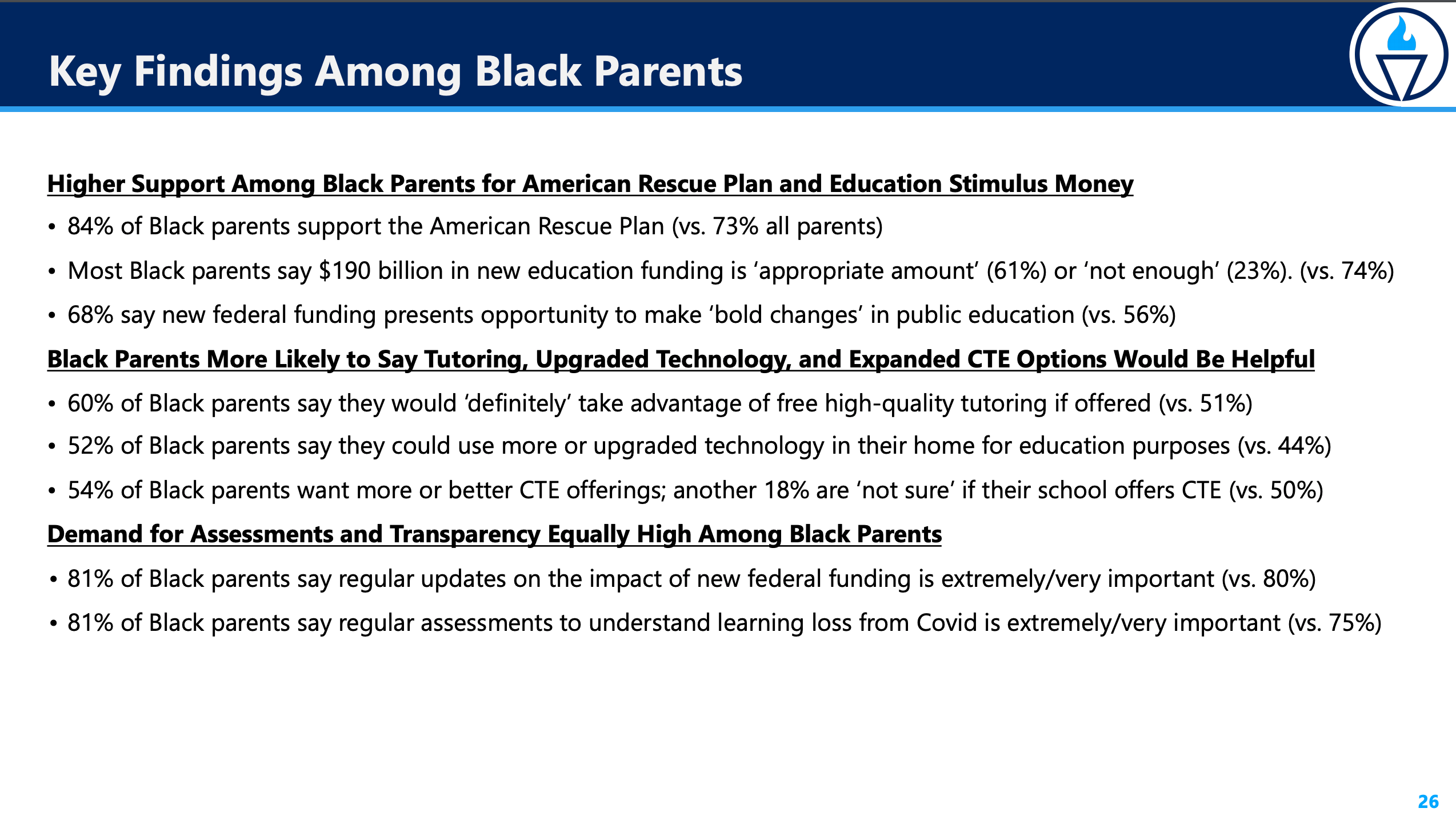 Key Findings Among Black Parents

Higher Support Among Black Parents for American Rescue Plan and Education Stimulus Money

• 84% of Black parents support the American Rescue Plan (vs. 73% all parents)

• Most Black parents say \$190 billion in new education funding is ‘appropriate amount’ (61%) or ‘not enough’ (23%). (vs. 74%)

• 68% say new federal funding presents opportunity to make ‘bold changes’ in public education (vs. 56%)

Black Parents More Likely to Say Tutoring, Upgraded Technology, and Expanded CTE Options Would Be Helpful

• 60% of Black parents say they would ‘definitely’ take advantage of free high-quality tutoring if offered (vs. 51%)

• 52% of Black parents say they could use more or upgraded technology in their home for education purposes (vs. 44%)

• 54% of Black parents want more or better CTE offerings; another 18% are ‘not sure’ if their school offers CTE (vs. 50%)

Demand for Assessments and Transparency Equally High Among Black Parents

• 81% of Black parents say regular updates on the impact of new federal funding is extremely/very important (vs. 80%)

• 81% of Black parents say regular assessments to understand learning loss from Covid is extremely/very important (vs. 75%)

26